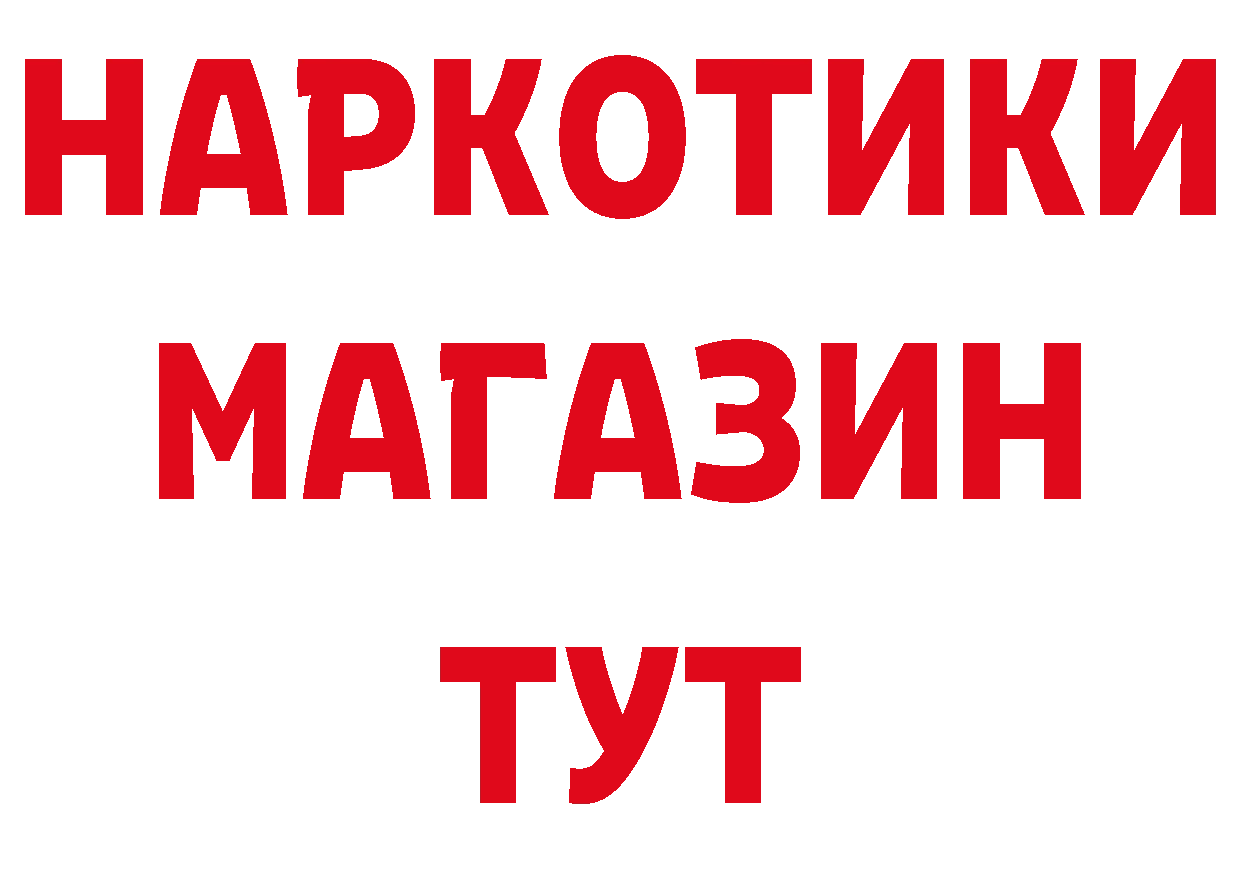 НАРКОТИКИ
МАГАЗИН
ТУТ